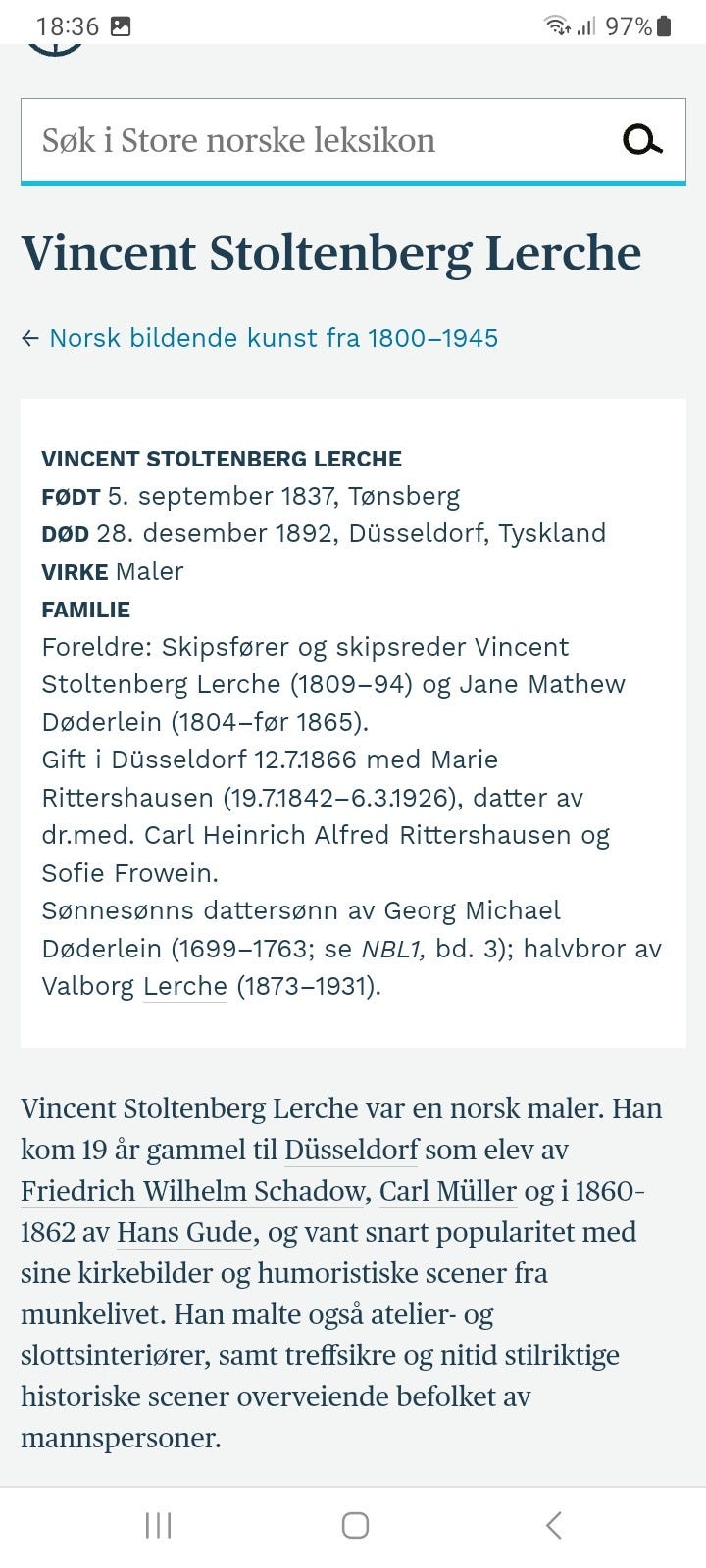 18:36

97%

Søk i Store norske leksikon

Vincent Stoltenberg Lerche

← Norsk bildende kunst fra 1800–1945

VINCENT STOLTENBERG LERCHE
FØDT 5. september 1837, Tønsberg
DØD 28. desember 1892, Düsseldorf, Tyskland
VIRKE Maler
FAMILIE
Foreldre: Skipsfører og skipsreder Vincent Stoltenberg Lerche (1809–94) og Jane Mathew Døderlein (1804–før 1865).
Gift i Düsseldorf 12.7.1866 med Marie Rittershausen (19.7.1842–6.3.1926), datter av dr.med. Carl Heinrich Alfred Rittershausen og Sofie Frowein.
Sønnesønns dattersønn av Georg Michael Døderlein (1699–1763; se NBL1, bd. 3); halvbror av Valborg Lerche (1873–1931).

Vincent Stoltenberg Lerche var en norsk maler. Han kom 19 år gammel til Düsseldorf som elev av Friedrich Wilhelm Schadow, Carl Müller og i 1860-1862 av Hans Gude, og vant snart popularitet med sine kirkebilder og humoristiske scener fra munkelivet. Han malte også atelier- og slottsinteriører, samt treffsikre og nitid stilriktige historiske scener overveiende befolket av mannspersoner.